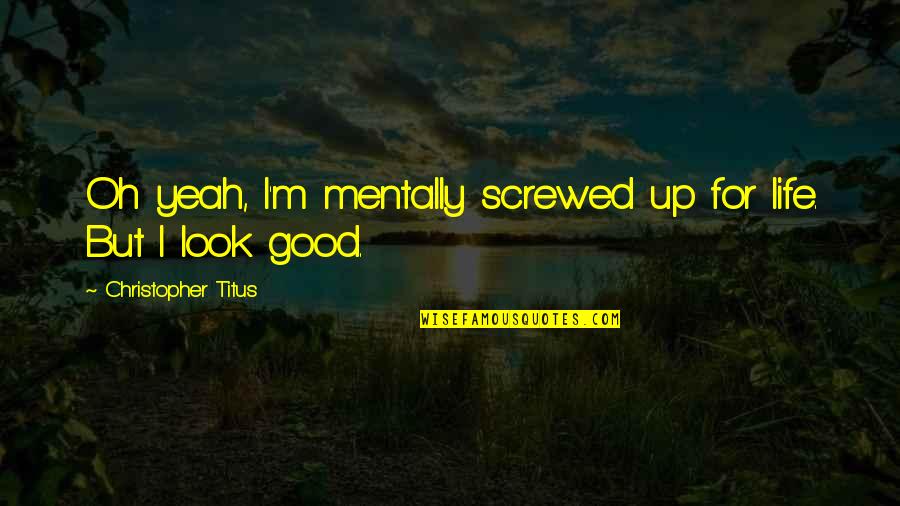 Oh yeah, I'm mentally screwed up for life. But I look good.

~ Christopher Titus

WISEFAMOUSQUOTES.COM